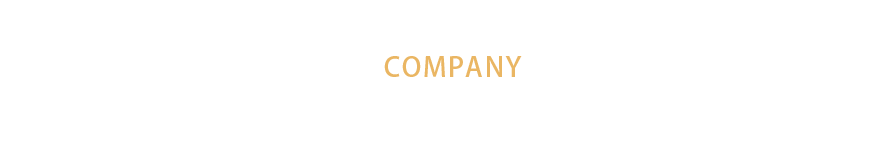 COMPANY